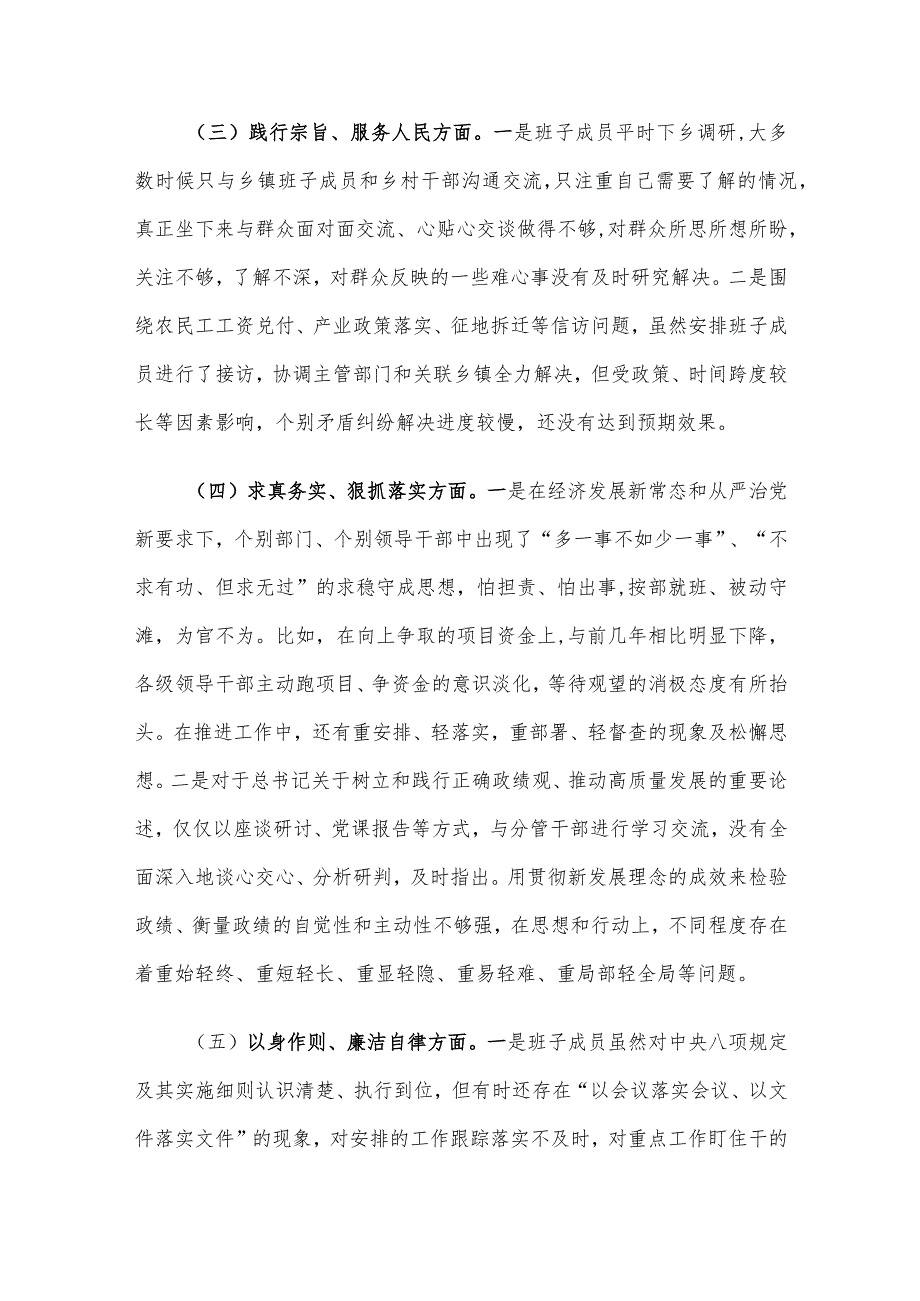 （三）践行宗旨、服务人民方面。一是班子成员平时下乡调研，大多数时候只与乡镇班子成员和乡村干部沟通交流，只注重自己需要了解的情况，真正坐下来与群众面对面交流、心贴心交谈做得不够，对群众所思所想所盼，关注不够，了解不深，对群众反映的一些难心事没有及时研究解决。二是围绕农民工工资兑付、产业政策落实、征地拆迁等信访问题，虽然安排班子成员进行了接访，协调主管部门和关联乡镇全力解决，但受政策、时间跨度较长等因素影响，个别矛盾纠纷解决进度较慢，还没有达到预期效果。

（四）求真务实、狠抓落实方面。一是在经济发展新常态和从严治党新要求下，个别部门、个别领导干部中出现了“多一事不如少一事”、“不求有功、但求无过”的求稳守成思想，怕担责、怕出事，按部就班、被动守滩，为官不为。比如，在向上争取的项目资金上，与前几年相比明显下降，各级领导干部主动跑项目、争资金的意识淡化，等待观望的消极态度有所抬头。在推进工作中，还有重安排、轻落实，重部署、轻督查的现象及松懈思想。二是对于总书记关于树立和践行正确政绩观、推动高质量发展的重要论述，仅仅以座谈研讨、党课报告等方式，与分管干部进行学习交流，没有全面深入地谈心交心、分析研判，及时指出。用贯彻新发展理念的成效来检验政绩、衡量政绩的自觉性和主动性不够强，在思想和行动上，不同程度存在着重始轻终、重短轻长、重显轻隐、重易轻难、重局部轻全局等问题。

（五）以身作则、廉洁自律方面。一是班子成员虽然对中央八项规定及其实施细则认识清楚、执行到位，但有时还存在“以会议落实会议、以文件落实文件”的现象，对安排的工作跟踪落实不及时，对重点工作盯住干的